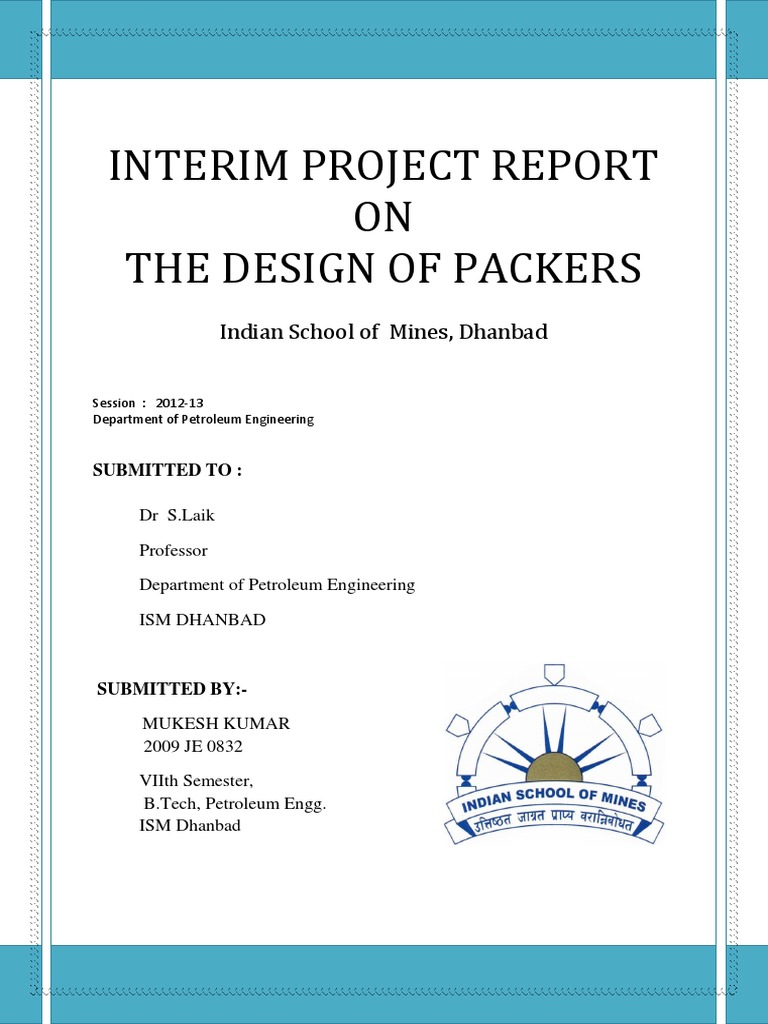 INTERIM PROJECT REPORT
ON
THE DESIGN OF PACKERS

Indian School of Mines, Dhanbad

Session : 2012-13
Department of Petroleum Engineering

SUBMITTED TO :

Dr S.Laik

Professor

Department of Petroleum Engineering

ISM DHANBAD

SUBMITTED BY:-

MUKESH KUMAR
2009 JE 0832

VIIth Semester,
B.Tech, Petroleum Engg.
ISM Dhanbad

INDIAN SCHOOL OF MINES
उत्तिष्ठत जाग्रत प्राप्य वरान्निबोधत